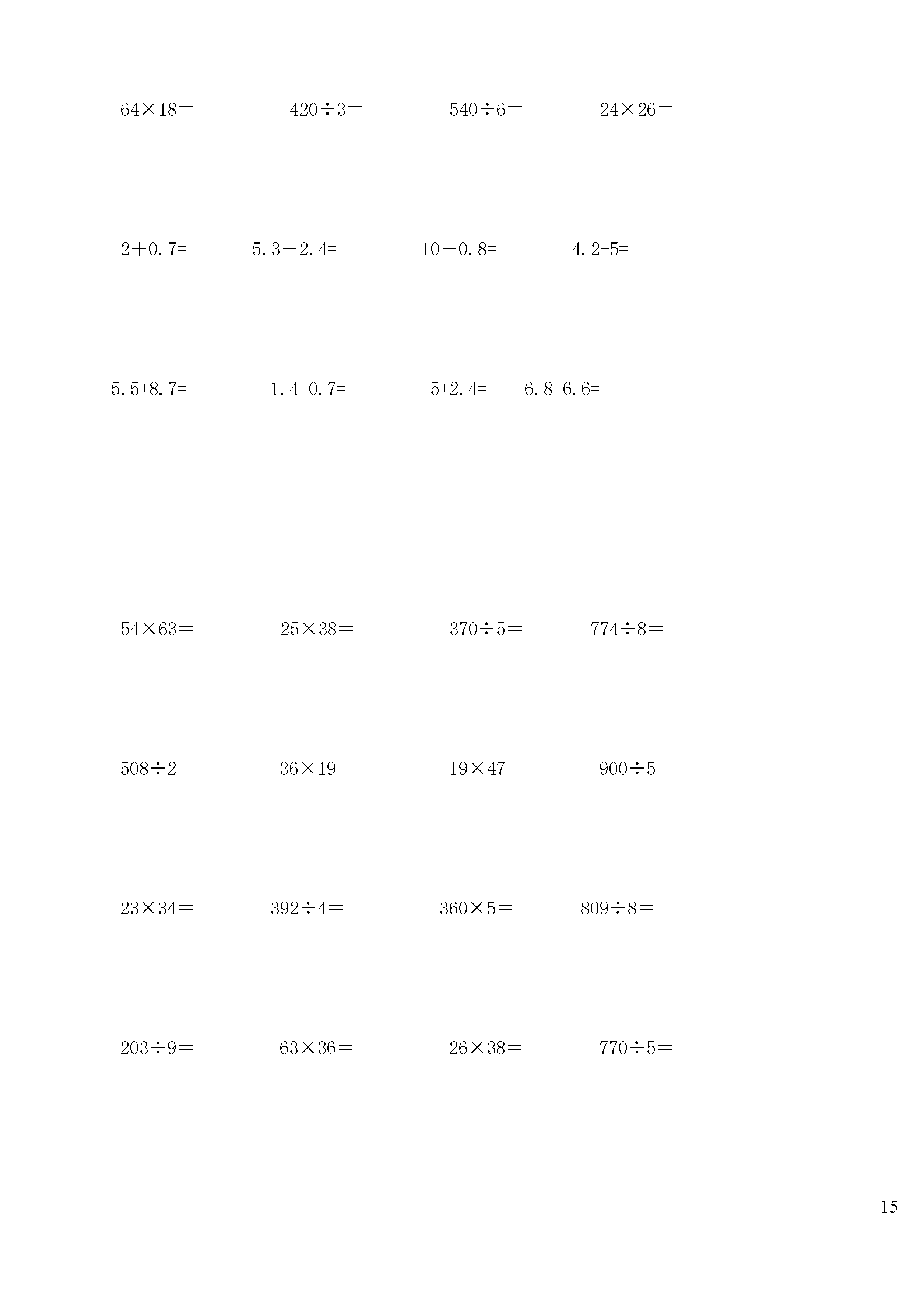 $64\times18=$　　$420\div3=$　　$540\div6=$　　$24\times26=$

$2+0.7=$　　$5.3-2.4=$　　$10-0.8=$　　$4.2-5=$

$5.5+8.7=$　　$1.4-0.7=$　　$5+2.4=$　　$6.8+6.6=$

$54\times63=$　　$25\times38=$　　$370\div5=$　　$774\div8=$

$508\div2=$　　$36\times19=$　　$19\times47=$　　$900\div5=$

$23\times34=$　　$392\div4=$　　$360\times5=$　　$809\div8=$

$203\div9=$　　$63\times36=$　　$26\times38=$　　$770\div5=$

15